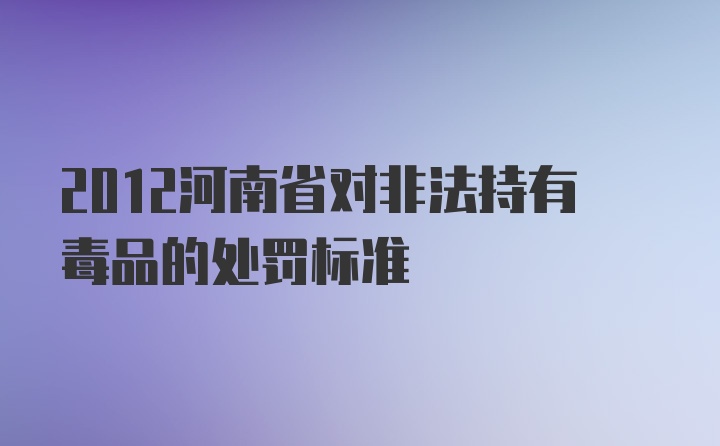 2012河南省对非法持有毒品的处罚标准